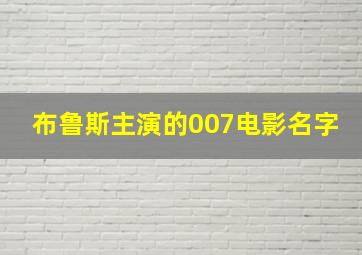 布鲁斯主演的007电影名字